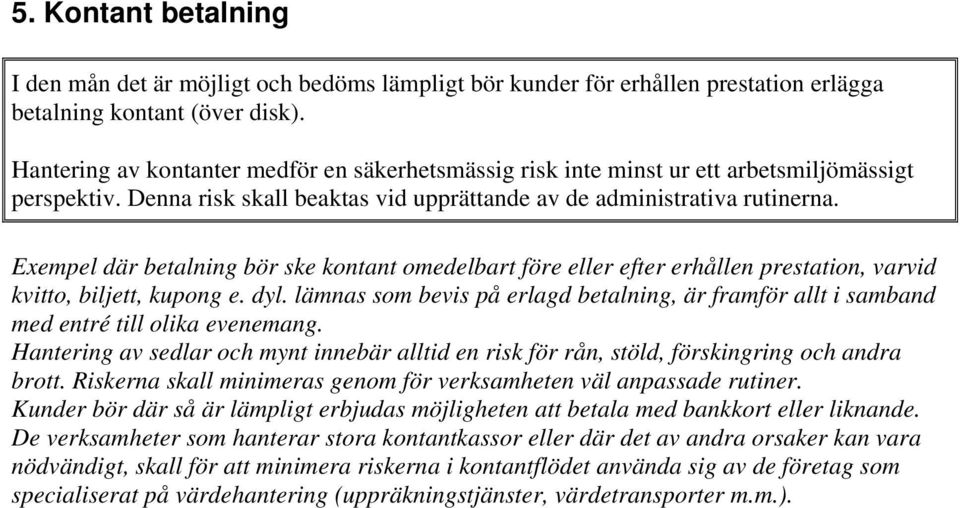 5. Kontant betalning

I den mån det är möjligt och bedöms lämpligt bör kunder för erhållen prestation erlägga betalning kontant (över disk).

Hantering av kontanter medför en säkerhetsmässig risk inte minst ur ett arbetsmiljömässigt perspektiv. Denna risk skall beaktas vid upprättande av de administrativa rutinerna.

Exempel där betalning bör ske kontant omedelbart före eller efter erhållen prestation, varvid kvitto, biljett, kupong e. dyl. lämnas som bevis på erlagd betalning, är framför allt i samband med entré till olika evenemang.
Hantering av sedlar och mynt innebär alltid en risk för rån, stöld, förskingring och andra brott. Riskerna skall minimeras genom för verksamheten väl anpassade rutiner.
Kunder bör där så är lämpligt erbjudas möjligheten att betala med bankkort eller liknande.
De verksamheter som hanterar stora kontantkassor eller där det av andra orsaker kan vara nödvändigt, skall för att minimera riskerna i kontantflödet använda sig av de företag som specialiserat på värdehantering (uppräkningstjänster, värdetransporter m.m.).